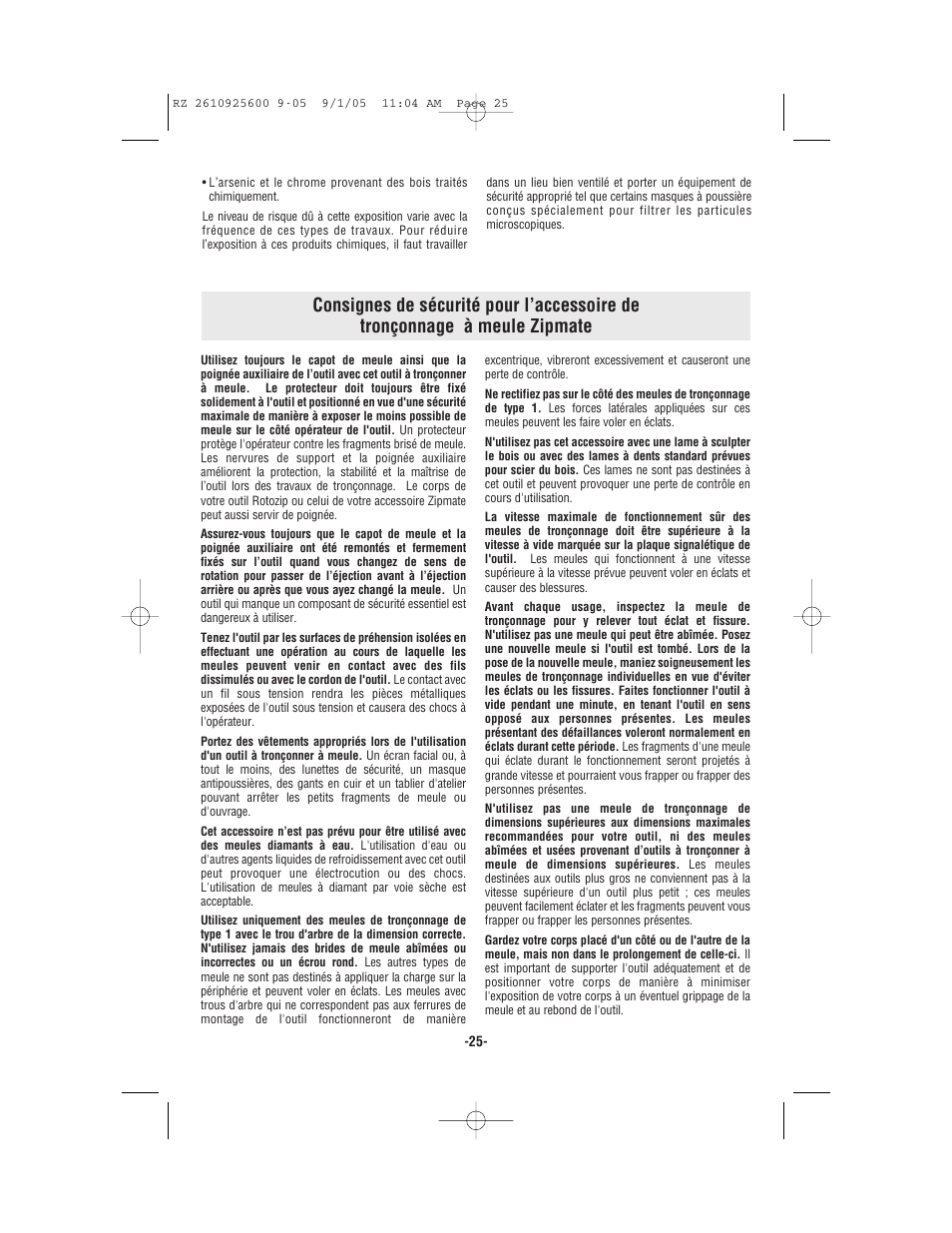 RZ 2610925600 9-05 9/1/05 11:04 AM Page 25

• L'arsenic et le chrome provenant des bois traités chimiquement.

Le niveau de risque dû à cette exposition varie avec la fréquence de ces types de travaux. Pour réduire l'exposition à ces produits chimiques, il faut travailler dans un lieu bien ventilé et porter un équipement de sécurité approprié tel que certains masques à poussière conçus spécialement pour filtrer les particules microscopiques.

Consignes de sécurité pour l'accessoire de tronçonnage à meule Zipmate

Utilisez toujours le capot de meule ainsi que la poignée auxiliaire de l'outil avec cet outil à tronçonner à meule. Le protecteur doit toujours être fixé solidement à l'outil et positionné en vue d'une sécurité maximale de manière à exposer le moins possible de meule sur le côté opérateur de l'outil. Un protecteur protège l'opérateur contre les fragments brisé de meule. Les nervures de support et la poignée auxiliaire améliorent la protection, la stabilité et la maîtrise de l'outil lors des travaux de tronçonnage. Le corps de votre outil Rotozip ou celui de votre accessoire Zipmate peut aussi servir de poignée.

Assurez-vous toujours que le capot de meule et la poignée auxiliaire ont été remontés et fermement fixés sur l'outil quand vous changez de sens de rotation pour passer de l'éjection avant à l'éjection arrière ou après que vous ayez changé la meule. Un outil qui manque un composant de sécurité essentiel est dangereux à utiliser.

Tenez l'outil par les surfaces de préhension isolées en effectuant une opération au cours de laquelle les meules peuvent venir en contact avec des fils dissimulés ou avec le cordon de l'outil. Le contact avec un fil sous tension rendra les pièces métalliques exposées de l'outil sous tension et causera des chocs à l'opérateur.

Portez des vêtements appropriés lors de l'utilisation d'un outil à tronçonner à meule. Un écran facial ou, à tout le moins, des lunettes de sécurité, un masque antipoussières, des gants en cuir et un tablier d'atelier pouvant arrêter les petits fragments de meule ou d'ouvrage.

Cet accessoire n'est pas prévu pour être utilisé avec des meules diamants à eau. L'utilisation d'eau ou d'autres agents liquides de refroidissement avec cet outil peut provoquer une électrocution ou des chocs. L'utilisation de meules à diamant par voie sèche est acceptable.

Utilisez uniquement des meules de tronçonnage de type 1 avec le trou d'arbre de la dimension correcte. N'utilisez jamais des brides de meule abîmées ou incorrectes ou un écrou rond. Les autres types de meule ne sont pas destinés à appliquer la charge sur la périphérie et peuvent voler en éclats. Les meules avec trous d'arbre qui ne correspondent pas aux ferrures de montage de l'outil fonctionneront de manière excentrique, vibreront excessivement et causeront une perte de contrôle.

Ne rectifiez pas sur le côté des meules de tronçonnage de type 1. Les forces latérales appliquées sur ces meules peuvent les faire voler en éclats.

N'utilisez pas cet accessoire avec une lame à sculpter le bois ou avec des lames à dents standard prévues pour scier du bois. Ces lames ne sont pas destinées à cet outil et peuvent provoquer une perte de contrôle en cours d'utilisation.

La vitesse maximale de fonctionnement sûr des meules de tronçonnage doit être supérieure à la vitesse à vide marquée sur la plaque signalétique de l'outil. Les meules qui fonctionnent à une vitesse supérieure à la vitesse prévue peuvent voler en éclats et causer des blessures.

Avant chaque usage, inspectez la meule de tronçonnage pour y relever tout éclat et fissure. N'utilisez pas une meule qui peut être abîmée. Posez une nouvelle meule si l'outil est tombé. Lors de la pose de la nouvelle meule, maniez soigneusement les meules de tronçonnage individuelles en vue d'éviter les éclats ou les fissures. Faites fonctionner l'outil à vide pendant une minute, en tenant l'outil en sens opposé aux personnes présentes. Les meules présentant des défaillances voleront normalement en éclats durant cette période. Les fragments d'une meule qui éclate durant le fonctionnement seront projetés à grande vitesse et pourraient vous frapper ou frapper des personnes présentes.

N'utilisez pas une meule de tronçonnage de dimensions supérieures aux dimensions maximales recommandées pour votre outil, ni des meules abîmées et usées provenant d'outils à tronçonner à meule de dimensions supérieures. Les meules destinées aux outils plus gros ne conviennent pas à la vitesse supérieure d'un outil plus petit ; ces meules peuvent facilement éclater et les fragments peuvent vous frapper ou frapper les personnes présentes.

Gardez votre corps placé d'un côté ou de l'autre de la meule, mais non dans le prolongement de celle-ci. Il est important de supporter l'outil adéquatement et de positionner votre corps de manière à minimiser l'exposition de votre corps à un éventuel grippage de la meule et au rebond de l'outil.

-25-